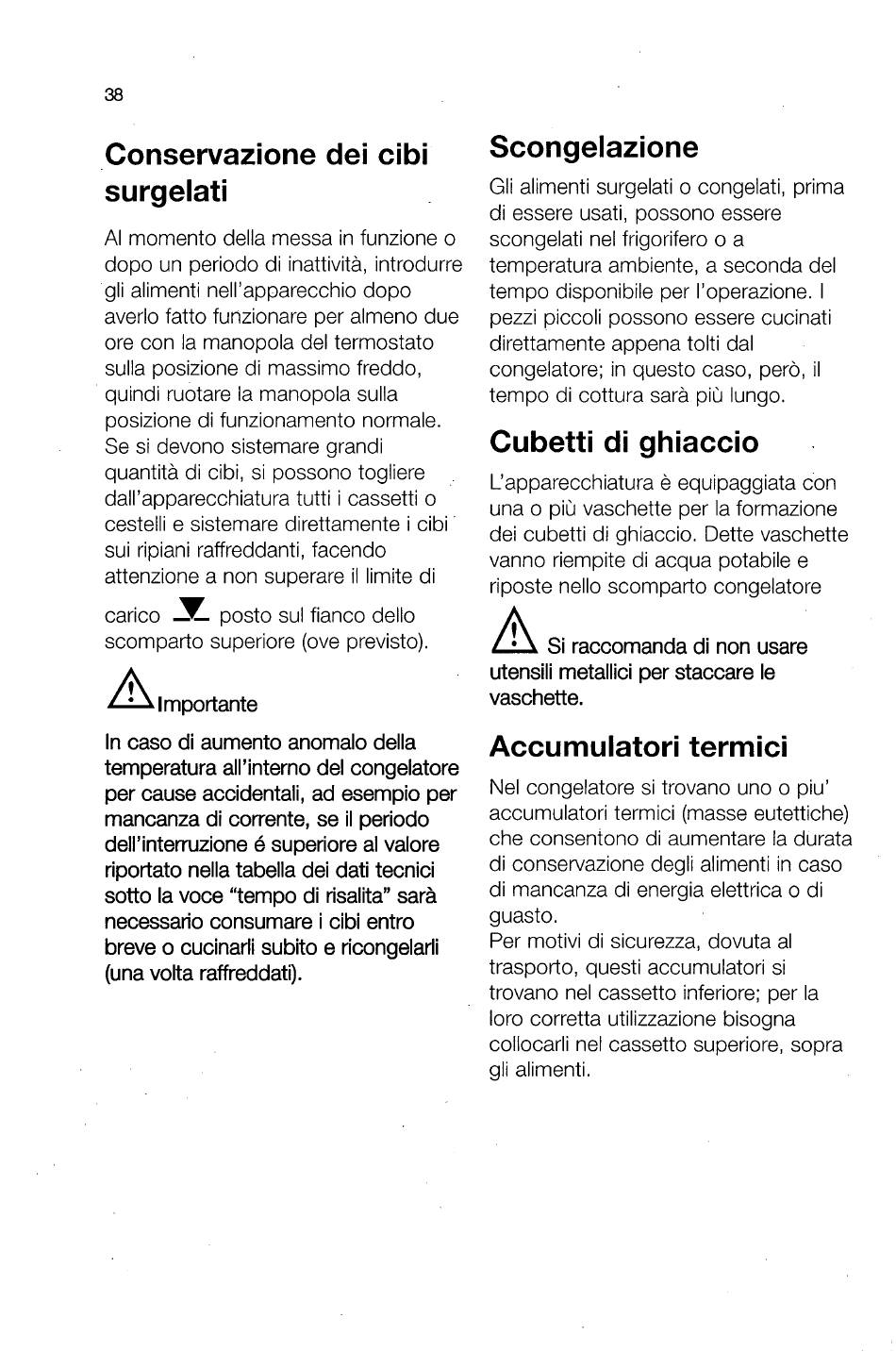 38

Conservazione dei cibi surgelati

Al momento della messa in funzione o dopo un periodo di inattività, introdurre gli alimenti nell'apparecchio dopo averlo fatto funzionare per almeno due ore con la manopola del termostato sulla posizione di massimo freddo, quindi ruotare la manopola sulla posizione di funzionamento normale. Se si devono sistemare grandi quantità di cibi, si possono togliere dall'apparecchiatura tutti i cassetti o cestelli e sistemare direttamente i cibi sui ripiani raffreddanti, facendo attenzione a non superare il limite di carico posto sul fianco dello scomparto superiore (ove previsto).

Importante

In caso di aumento anomalo della temperatura all'interno del congelatore per cause accidentali, ad esempio per mancanza di corrente, se il periodo dell'interruzione é superiore al valore riportato nella tabella dei dati tecnici sotto la voce "tempo di risalita" sarà necessario consumare i cibi entro breve o cucinarli subito e ricongelarli (una volta raffreddati).

Scongelazione

Gli alimenti surgelati o congelati, prima di essere usati, possono essere scongelati nel frigorifero o a temperatura ambiente, a seconda del tempo disponibile per l'operazione. I pezzi piccoli possono essere cucinati direttamente appena tolti dal congelatore; in questo caso, però, il tempo di cottura sarà più lungo.

Cubetti di ghiaccio

L'apparecchiatura è equipaggiata con una o più vaschette per la formazione dei cubetti di ghiaccio. Dette vaschette vanno riempite di acqua potabile e riposte nello scomparto congelatore

Si raccomanda di non usare utensili metallici per staccare le vaschette.

Accumulatori termici

Nel congelatore si trovano uno o piu' accumulatori termici (masse eutettiche) che consentono di aumentare la durata di conservazione degli alimenti in caso di mancanza di energia elettrica o di guasto.
Per motivi di sicurezza, dovuta al trasporto, questi accumulatori si trovano nel cassetto inferiore; per la loro corretta utilizzazione bisogna collocarli nel cassetto superiore, sopra gli alimenti.